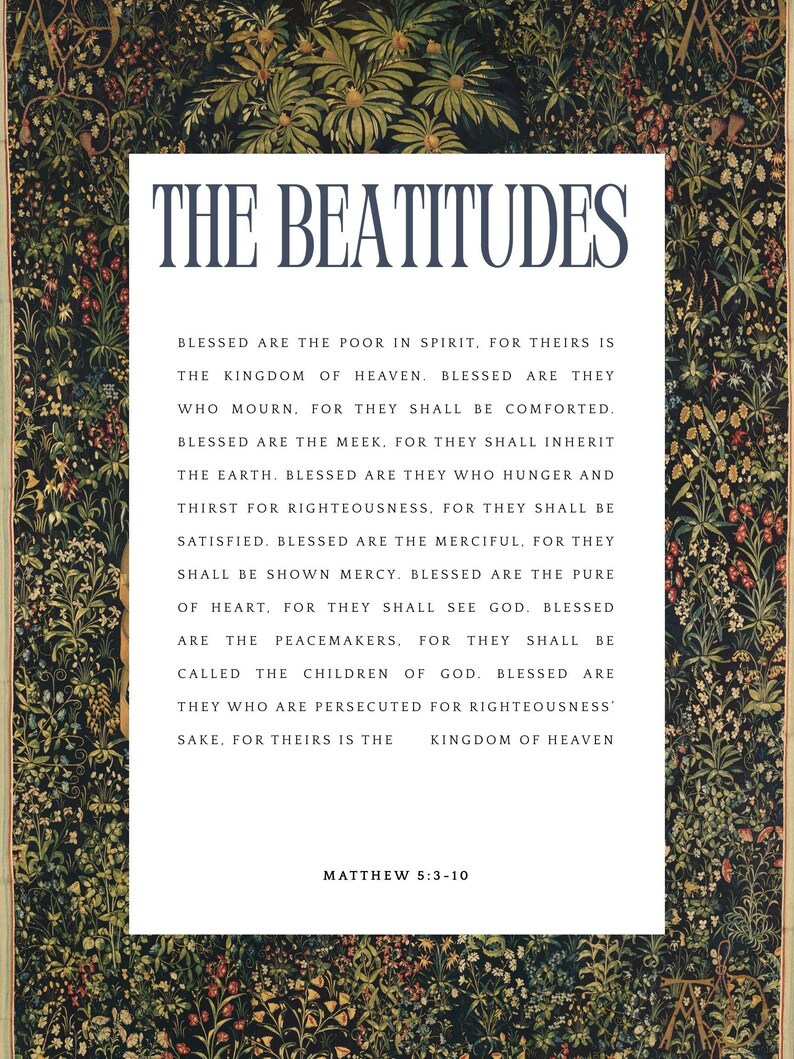 THE BEATITUDES

BLESSED ARE THE POOR IN SPIRIT, FOR THEIRS IS THE KINGDOM OF HEAVEN. BLESSED ARE THEY WHO MOURN, FOR THEY SHALL BE COMFORTED. BLESSED ARE THE MEEK, FOR THEY SHALL INHERIT THE EARTH. BLESSED ARE THEY WHO HUNGER AND THIRST FOR RIGHTEOUSNESS, FOR THEY SHALL BE SATISFIED. BLESSED ARE THE MERCIFUL, FOR THEY SHALL BE SHOWN MERCY. BLESSED ARE THE PURE OF HEART, FOR THEY SHALL SEE GOD. BLESSED ARE THE PEACEMAKERS, FOR THEY SHALL BE CALLED THE CHILDREN OF GOD. BLESSED ARE THEY WHO ARE PERSECUTED FOR RIGHTEOUSNESS' SAKE, FOR THEIRS IS THE KINGDOM OF HEAVEN

MATTHEW 5:3-10